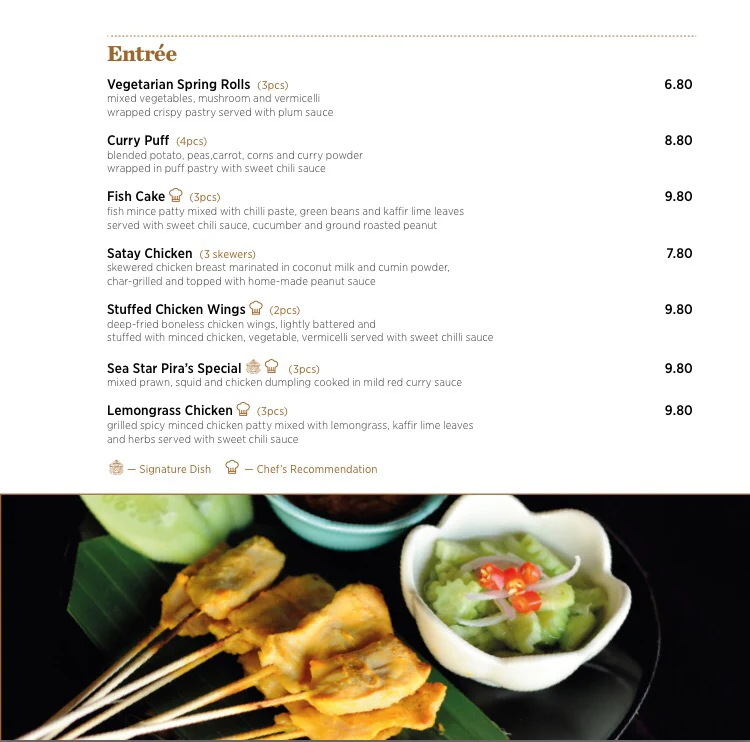 Entrée

Vegetarian Spring Rolls (3pcs) 6.80
mixed vegetables, mushroom and vermicelli wrapped crispy pastry served with plum sauce

Curry Puff (4pcs) 8.80
blended potato, peas,carrot, corns and curry powder wrapped in puff pastry with sweet chili sauce

Fish Cake (3pcs) 9.80
fish mince patty mixed with chilli paste, green beans and kaffir lime leaves served with sweet chili sauce, cucumber and ground roasted peanut

Satay Chicken (3 skewers) 7.80
skewered chicken breast marinated in coconut milk and cumin powder, char-grilled and topped with home-made peanut sauce

Stuffed Chicken Wings (2pcs) 9.80
deep-fried boneless chicken wings, lightly battered and stuffed with minced chicken, vegetable, vermicelli served with sweet chilli sauce

Sea Star Pira's Special (3pcs) 9.80
mixed prawn, squid and chicken dumpling cooked in mild red curry sauce

Lemongrass Chicken (3pcs) 9.80
grilled spicy minced chicken patty mixed with lemongrass, kaffir lime leaves and herbs served with sweet chili sauce

— Signature Dish — Chef's Recommendation